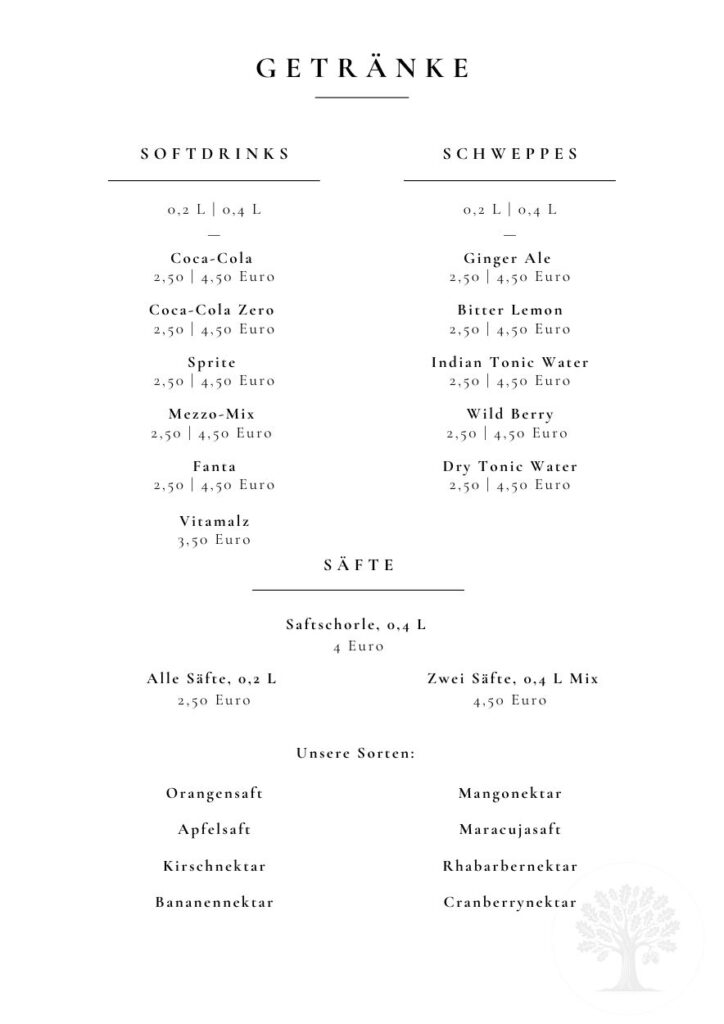 GETRÄNKE

SOFTDRINKS

0,2 L | 0,4 L
—

Coca-Cola
2,50 | 4,50 Euro

Coca-Cola Zero
2,50 | 4,50 Euro

Sprite
2,50 | 4,50 Euro

Mezzo-Mix
2,50 | 4,50 Euro

Fanta
2,50 | 4,50 Euro

Vitamalz
3,50 Euro

SCHWEPPES

0,2 L | 0,4 L
—

Ginger Ale
2,50 | 4,50 Euro

Bitter Lemon
2,50 | 4,50 Euro

Indian Tonic Water
2,50 | 4,50 Euro

Wild Berry
2,50 | 4,50 Euro

Dry Tonic Water
2,50 | 4,50 Euro

SÄFTE

Saftschorle, 0,4 L
4 Euro

Alle Säfte, 0,2 L
2,50 Euro

Zwei Säfte, 0,4 L Mix
4,50 Euro

Unsere Sorten:

Orangensaft

Apfelsaft

Kirschnektar

Bananennektar

Mangonektar

Maracujasaft

Rhabarbernektar

Cranberrynektar